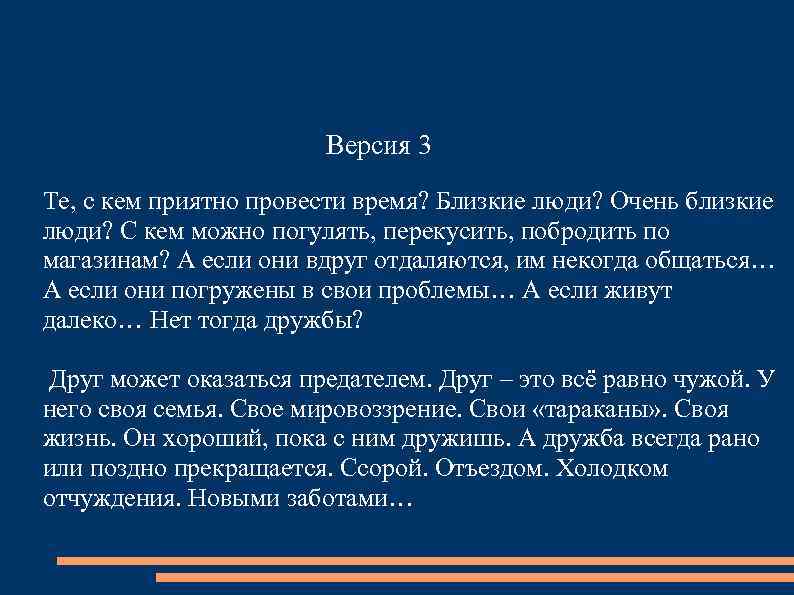 Версия 3

Те, с кем приятно провести время? Близкие люди? Очень близкие люди? С кем можно погулять, перекусить, побродить по магазинам? А если они вдруг отдаляются, им некогда общаться… А если они погружены в свои проблемы… А если живут далеко… Нет тогда дружбы?

Друг может оказаться предателем. Друг – это всё равно чужой. У него своя семья. Свое мировоззрение. Свои «тараканы». Своя жизнь. Он хороший, пока с ним дружишь. А дружба всегда рано или поздно прекращается. Ссорой. Отъездом. Холодком отчуждения. Новыми заботами…